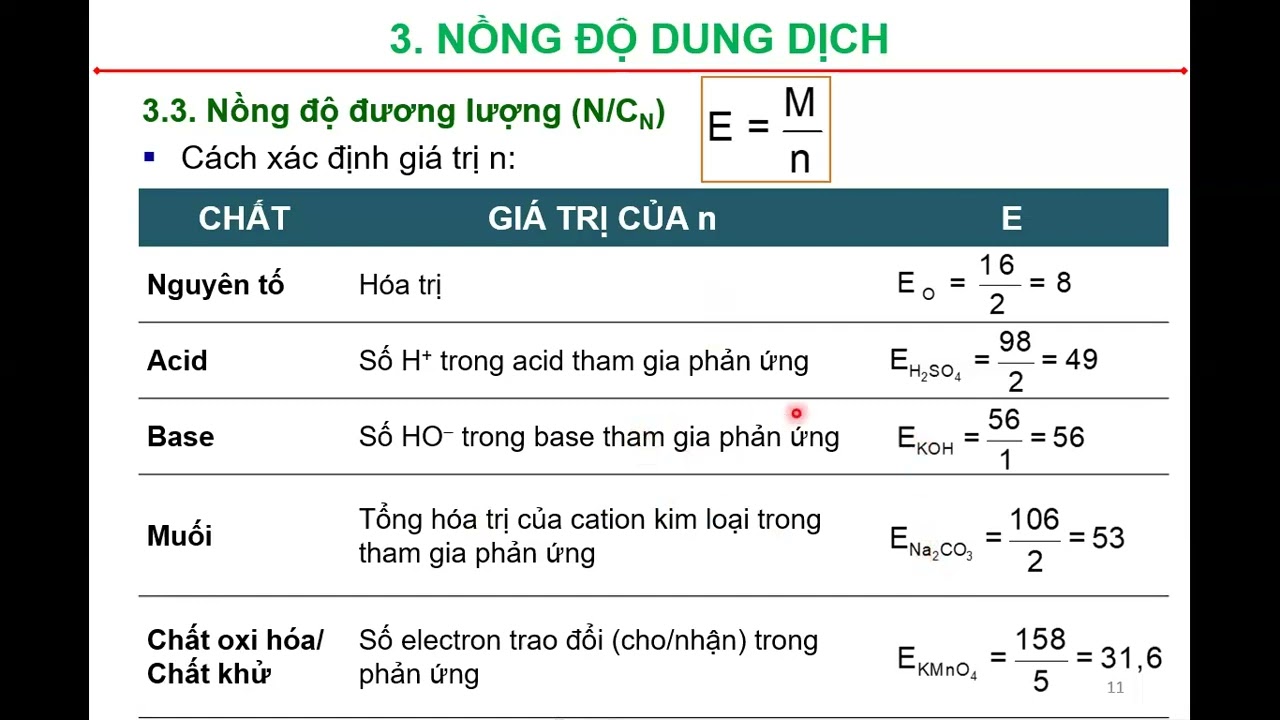 3. NỒNG ĐỘ DUNG DỊCH

3.3. Nồng độ đương lượng (N/$C_N$)

$E = \frac{M}{n}$

▪ Cách xác định giá trị n:

| CHẤT | GIÁ TRỊ CỦA n | E |
|---|---|---|
| Nguyên tố | Hóa trị | $E_O = \frac{16}{2} = 8$ |
| Acid | Số $H^+$ trong acid tham gia phản ứng | $E_{H_2SO_4} = \frac{98}{2} = 49$ |
| Base | Số $HO^-$ trong base tham gia phản ứng | $E_{KOH} = \frac{56}{1} = 56$ |
| Muối | Tổng hóa trị của cation kim loại trong tham gia phản ứng | $E_{Na_2CO_3} = \frac{106}{2} = 53$ |
| Chất oxi hóa/ Chất khử | Số electron trao đổi (cho/nhận) trong phản ứng | $E_{KMnO_4} = \frac{158}{5} = 31,6$ |

11